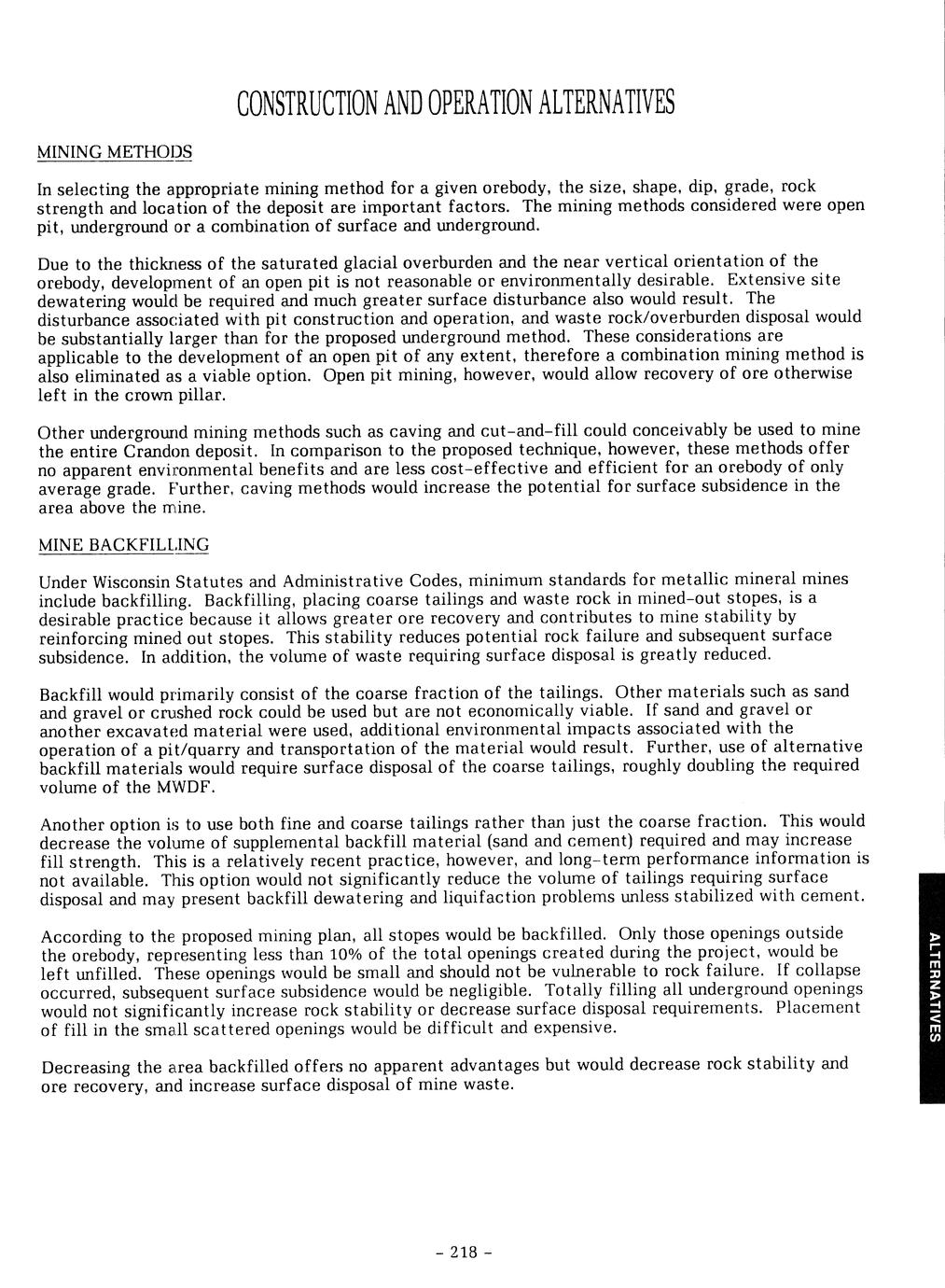 CONSTRUCTION AND OPERATION ALTERNATIVES

MINING METHODS

In selecting the appropriate mining method for a given orebody, the size, shape, dip, grade, rock strength and location of the deposit are important factors. The mining methods considered were open pit, underground or a combination of surface and underground.

Due to the thickness of the saturated glacial overburden and the near vertical orientation of the orebody, development of an open pit is not reasonable or environmentally desirable. Extensive site dewatering would be required and much greater surface disturbance also would result. The disturbance associated with pit construction and operation, and waste rock/overburden disposal would be substantially larger than for the proposed underground method. These considerations are applicable to the development of an open pit of any extent, therefore a combination mining method is also eliminated as a viable option. Open pit mining, however, would allow recovery of ore otherwise left in the crown pillar.

Other underground mining methods such as caving and cut-and-fill could conceivably be used to mine the entire Crandon deposit. In comparison to the proposed technique, however, these methods offer no apparent environmental benefits and are less cost-effective and efficient for an orebody of only average grade. Further, caving methods would increase the potential for surface subsidence in the area above the mine.

MINE BACKFILLING

Under Wisconsin Statutes and Administrative Codes, minimum standards for metallic mineral mines include backfilling. Backfilling, placing coarse tailings and waste rock in mined-out stopes, is a desirable practice because it allows greater ore recovery and contributes to mine stability by reinforcing mined out stopes. This stability reduces potential rock failure and subsequent surface subsidence. In addition, the volume of waste requiring surface disposal is greatly reduced.

Backfill would primarily consist of the coarse fraction of the tailings. Other materials such as sand and gravel or crushed rock could be used but are not economically viable. If sand and gravel or another excavated material were used, additional environmental impacts associated with the operation of a pit/quarry and transportation of the material would result. Further, use of alternative backfill materials would require surface disposal of the coarse tailings, roughly doubling the required volume of the MWDF.

Another option is to use both fine and coarse tailings rather than just the coarse fraction. This would decrease the volume of supplemental backfill material (sand and cement) required and may increase fill strength. This is a relatively recent practice, however, and long-term performance information is not available. This option would not significantly reduce the volume of tailings requiring surface disposal and may present backfill dewatering and liquifaction problems unless stabilized with cement.

According to the proposed mining plan, all stopes would be backfilled. Only those openings outside the orebody, representing less than 10% of the total openings created during the project, would be left unfilled. These openings would be small and should not be vulnerable to rock failure. If collapse occurred, subsequent surface subsidence would be negligible. Totally filling all underground openings would not significantly increase rock stability or decrease surface disposal requirements. Placement of fill in the small scattered openings would be difficult and expensive.

Decreasing the area backfilled offers no apparent advantages but would decrease rock stability and ore recovery, and increase surface disposal of mine waste.

ALTERNATIVES

- 218 -